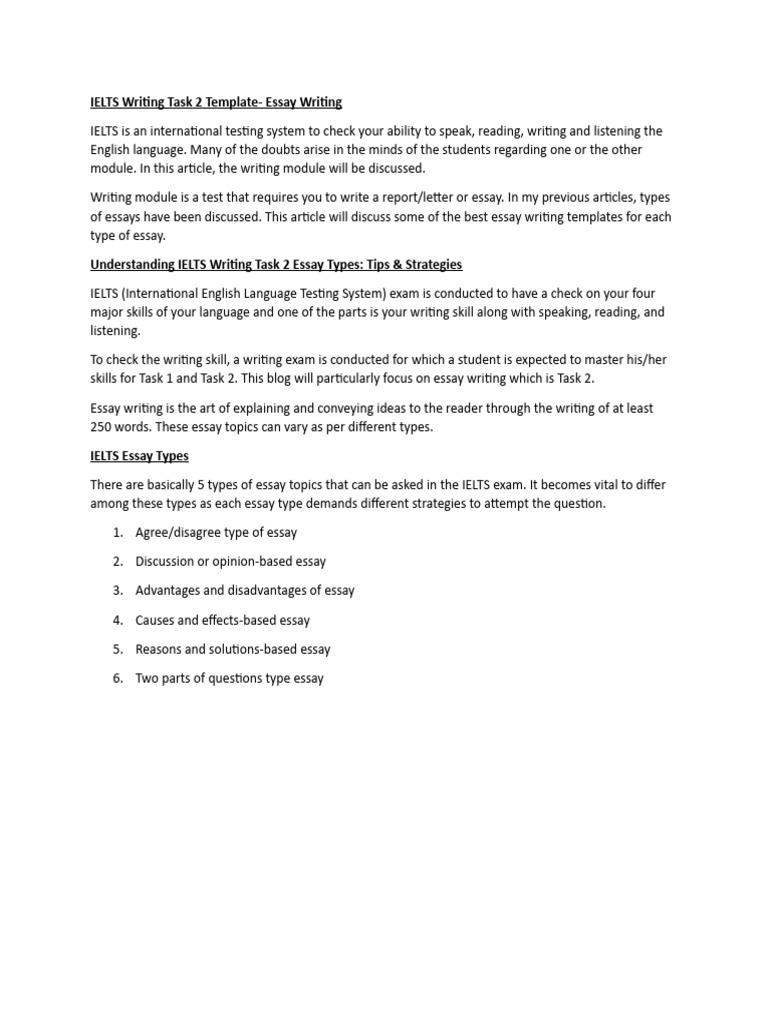 IELTS Writing Task 2 Template- Essay Writing

IELTS is an international testing system to check your ability to speak, reading, writing and listening the English language. Many of the doubts arise in the minds of the students regarding one or the other module. In this article, the writing module will be discussed.

Writing module is a test that requires you to write a report/letter or essay. In my previous articles, types of essays have been discussed. This article will discuss some of the best essay writing templates for each type of essay.

Understanding IELTS Writing Task 2 Essay Types: Tips & Strategies

IELTS (International English Language Testing System) exam is conducted to have a check on your four major skills of your language and one of the parts is your writing skill along with speaking, reading, and listening.

To check the writing skill, a writing exam is conducted for which a student is expected to master his/her skills for Task 1 and Task 2. This blog will particularly focus on essay writing which is Task 2.

Essay writing is the art of explaining and conveying ideas to the reader through the writing of at least 250 words. These essay topics can vary as per different types.

IELTS Essay Types

There are basically 5 types of essay topics that can be asked in the IELTS exam. It becomes vital to differ among these types as each essay type demands different strategies to attempt the question.

1. Agree/disagree type of essay
2. Discussion or opinion-based essay
3. Advantages and disadvantages of essay
4. Causes and effects-based essay
5. Reasons and solutions-based essay
6. Two parts of questions type essay